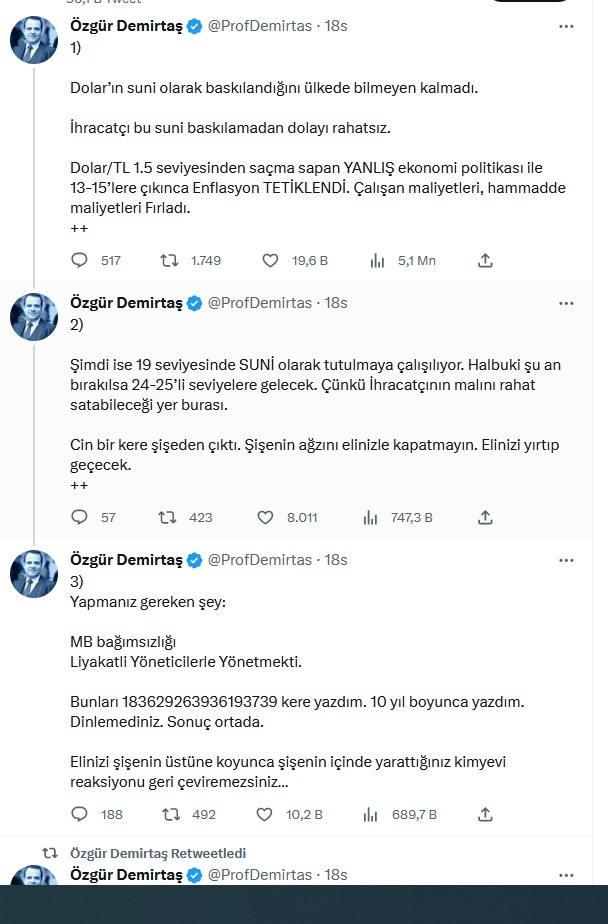 Özgür Demirtaş @ProfDemirtas · 18s
1)

Dolar'ın suni olarak baskılandığını ülkede bilmeyen kalmadı.

İhracatçı bu suni baskılamadan dolayı rahatsız.

Dolar/TL 1.5 seviyesinden saçma sapan YANLIŞ ekonomi politikası ile 13-15'lere çıkınca Enflasyon TETİKLENDİ. Çalışan maliyetleri, hammadde maliyetleri Fırladı.
++

517 1.749 19,6 B 5,1 Mn

Özgür Demirtaş @ProfDemirtas · 18s
2)

Şimdi ise 19 seviyesinde SUNİ olarak tutulmaya çalışılıyor. Halbuki şu an bırakılsa 24-25'li seviyelere gelecek. Çünkü İhracatçının malını rahat satabileceği yer burası.

Cin bir kere şişeden çıktı. Şişenin ağzını elinizle kapatmayın. Elinizi yırtıp geçecek.
++

57 423 8.011 747,3 B

Özgür Demirtaş @ProfDemirtas · 18s
3)
Yapmanız gereken şey:

MB bağımsızlığı
Liyakatli Yöneticilerle Yönetmekti.

Bunları 183629263936193739 kere yazdım. 10 yıl boyunca yazdım. Dinlemediniz. Sonuç ortada.

Elinizi şişenin üstüne koyunca şişenin içinde yarattığınız kimyevi reaksiyonu geri çeviremezsiniz...

188 492 10,2 B 689,7 B

Özgür Demirtaş Retweetledi
Özgür Demirtaş @ProfDemirtas · 18s